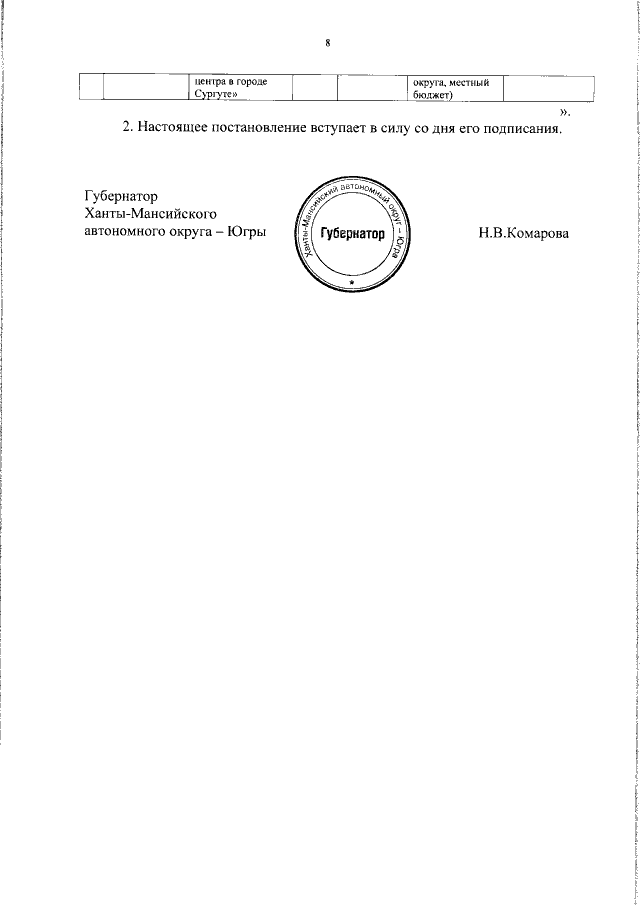 8

| | | центра в городе Сургуте» | | | округа, местный бюджет) | |
|---|---|---|---|---|---|---|

».

2. Настоящее постановление вступает в силу со дня его подписания.

Губернатор
Ханты-Мансийского
автономного округа – Югры

Ханты-Мансийский автономный округ – Югра
Губернатор
*

Н.В.Комарова